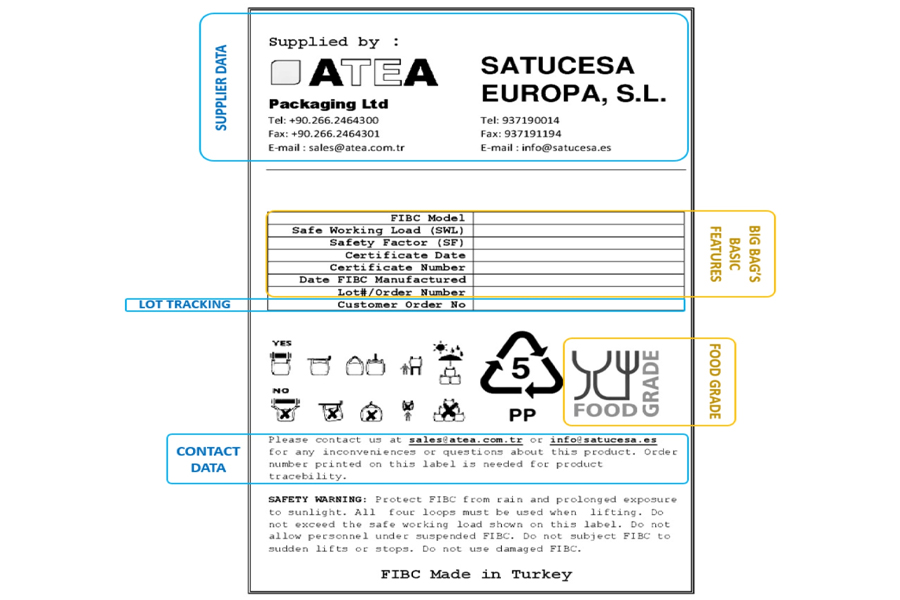 SUPPLIER DATA

Supplied by :

ATEA
Packaging Ltd
Tel: +90.266.2464300
Fax: +90.266.2464301
E-mail : sales@atea.com.tr

SATUCESA EUROPA, S.L.
Tel: 937190014
Fax: 937191194
E-mail : info@satucesa.es

| FIBC Model | |
|---|---|
| Safe Working Load (SWL) | |
| Safety Factor (SF) | |
| Certificate Date | |
| Certificate Number | |
| Date FIBC Manufactured | |
| Lot#/Order Number | |
| Customer Order No | |

BIG BAG'S BASIC FEATURES

LOT TRACKING

YES

NO

5

PP

FOOD GRADE

FOOD GRADE

CONTACT DATA

Please contact us at sales@atea.com.tr or info@satucesa.es for any inconveniences or questions about this product. Order number printed on this label is needed for product tracebility.

SAFETY WARNING: Protect FIBC from rain and prolonged exposure to sunlight. All four loops must be used when lifting. Do not exceed the safe working load shown on this label. Do not allow personnel under suspended FIBC. Do not subject FIBC to sudden lifts or stops. Do not use damaged FIBC.

FIBC Made in Turkey